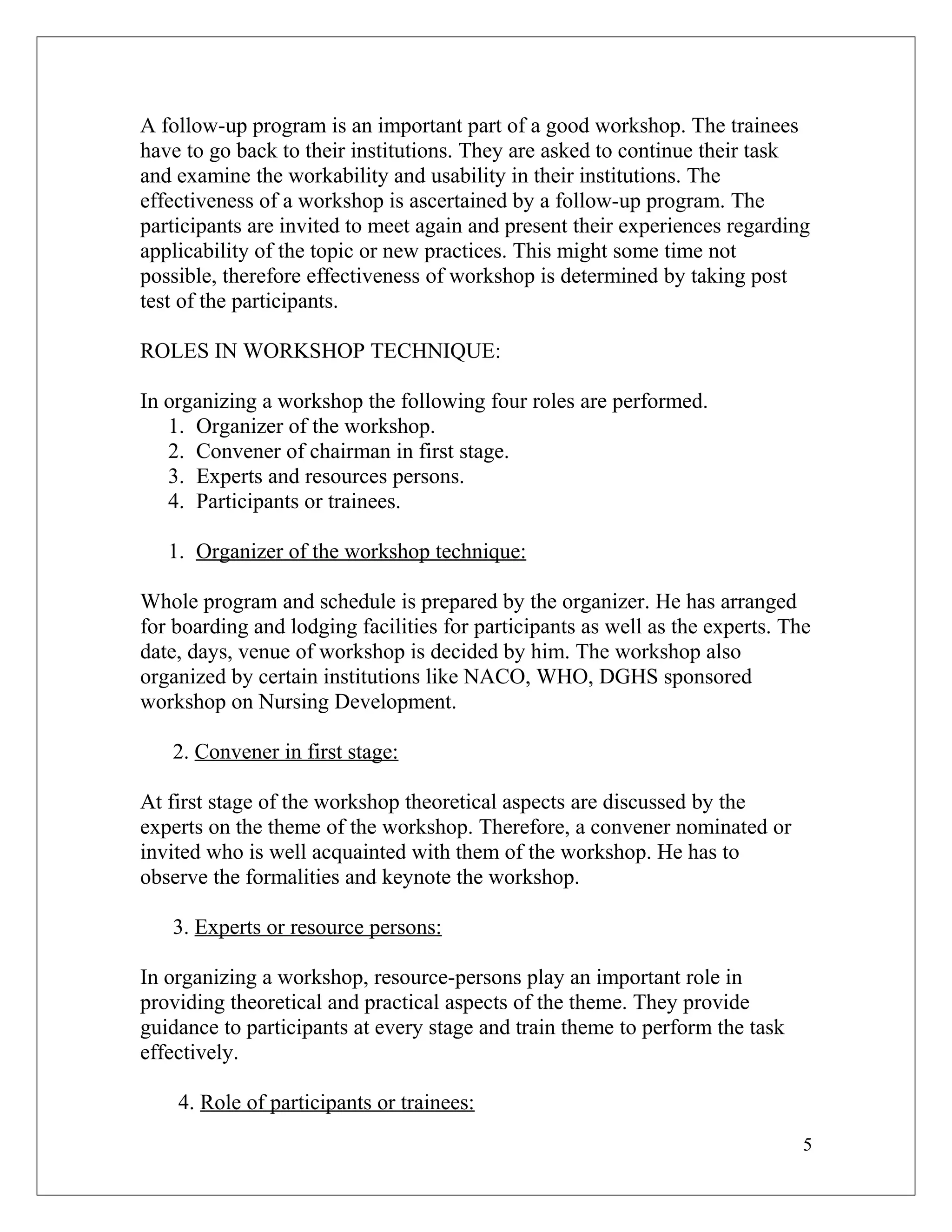 A follow-up program is an important part of a good workshop. The trainees have to go back to their institutions. They are asked to continue their task and examine the workability and usability in their institutions. The effectiveness of a workshop is ascertained by a follow-up program. The participants are invited to meet again and present their experiences regarding applicability of the topic or new practices. This might some time not possible, therefore effectiveness of workshop is determined by taking post test of the participants.

ROLES IN WORKSHOP TECHNIQUE:

In organizing a workshop the following four roles are performed.
1. Organizer of the workshop.
2. Convener of chairman in first stage.
3. Experts and resources persons.
4. Participants or trainees.

1. Organizer of the workshop technique:

Whole program and schedule is prepared by the organizer. He has arranged for boarding and lodging facilities for participants as well as the experts. The date, days, venue of workshop is decided by him. The workshop also organized by certain institutions like NACO, WHO, DGHS sponsored workshop on Nursing Development.

2. Convener in first stage:

At first stage of the workshop theoretical aspects are discussed by the experts on the theme of the workshop. Therefore, a convener nominated or invited who is well acquainted with them of the workshop. He has to observe the formalities and keynote the workshop.

3. Experts or resource persons:

In organizing a workshop, resource-persons play an important role in providing theoretical and practical aspects of the theme. They provide guidance to participants at every stage and train theme to perform the task effectively.

4. Role of participants or trainees:

5